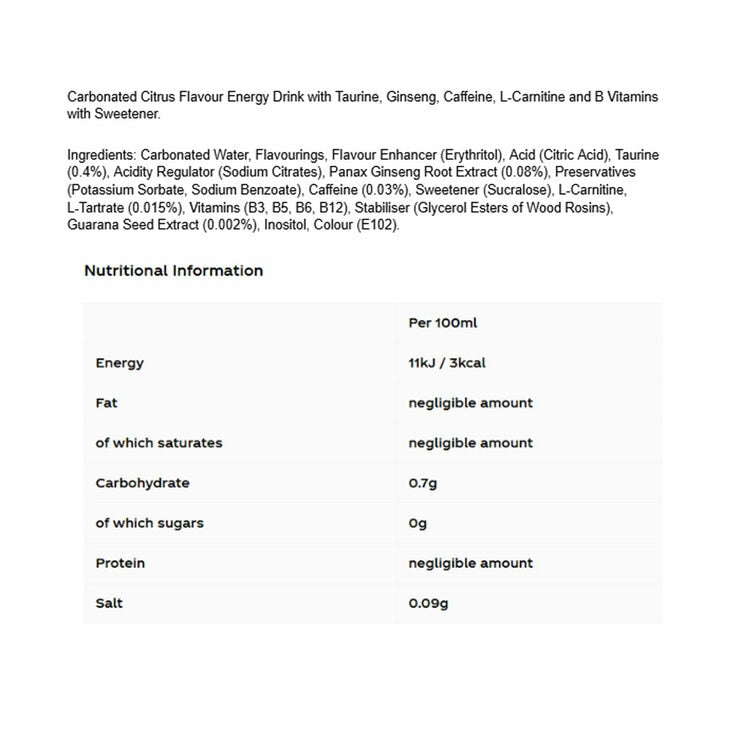 Carbonated Citrus Flavour Energy Drink with Taurine, Ginseng, Caffeine, L-Carnitine and B Vitamins with Sweetener.

Ingredients: Carbonated Water, Flavourings, Flavour Enhancer (Erythritol), Acid (Citric Acid), Taurine (0.4%), Acidity Regulator (Sodium Citrates), Panax Ginseng Root Extract (0.08%), Preservatives (Potassium Sorbate, Sodium Benzoate), Caffeine (0.03%), Sweetener (Sucralose), L-Carnitine, L-Tartrate (0.015%), Vitamins (B3, B5, B6, B12), Stabiliser (Glycerol Esters of Wood Rosins), Guarana Seed Extract (0.002%), Inositol, Colour (E102).

Nutritional Information

| | Per 100ml |
|---|---|
| Energy | 11kJ / 3kcal |
| Fat | negligible amount |
| of which saturates | negligible amount |
| Carbohydrate | 0.7g |
| of which sugars | 0g |
| Protein | negligible amount |
| Salt | 0.09g |